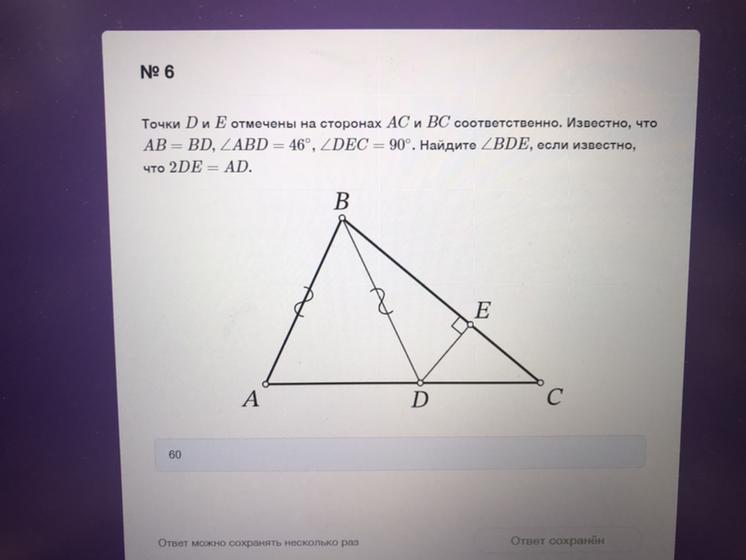 № 6

Точки $D$ и $E$ отмечены на сторонах $AC$ и $BC$ соответственно. Известно, что $AB = BD$, $\angle ABD = 46°$, $\angle DEC = 90°$. Найдите $\angle BDE$, если известно, что $2DE = AD$.

B

E

A

D

C

60

Ответ можно сохранять несколько раз

Ответ сохранён